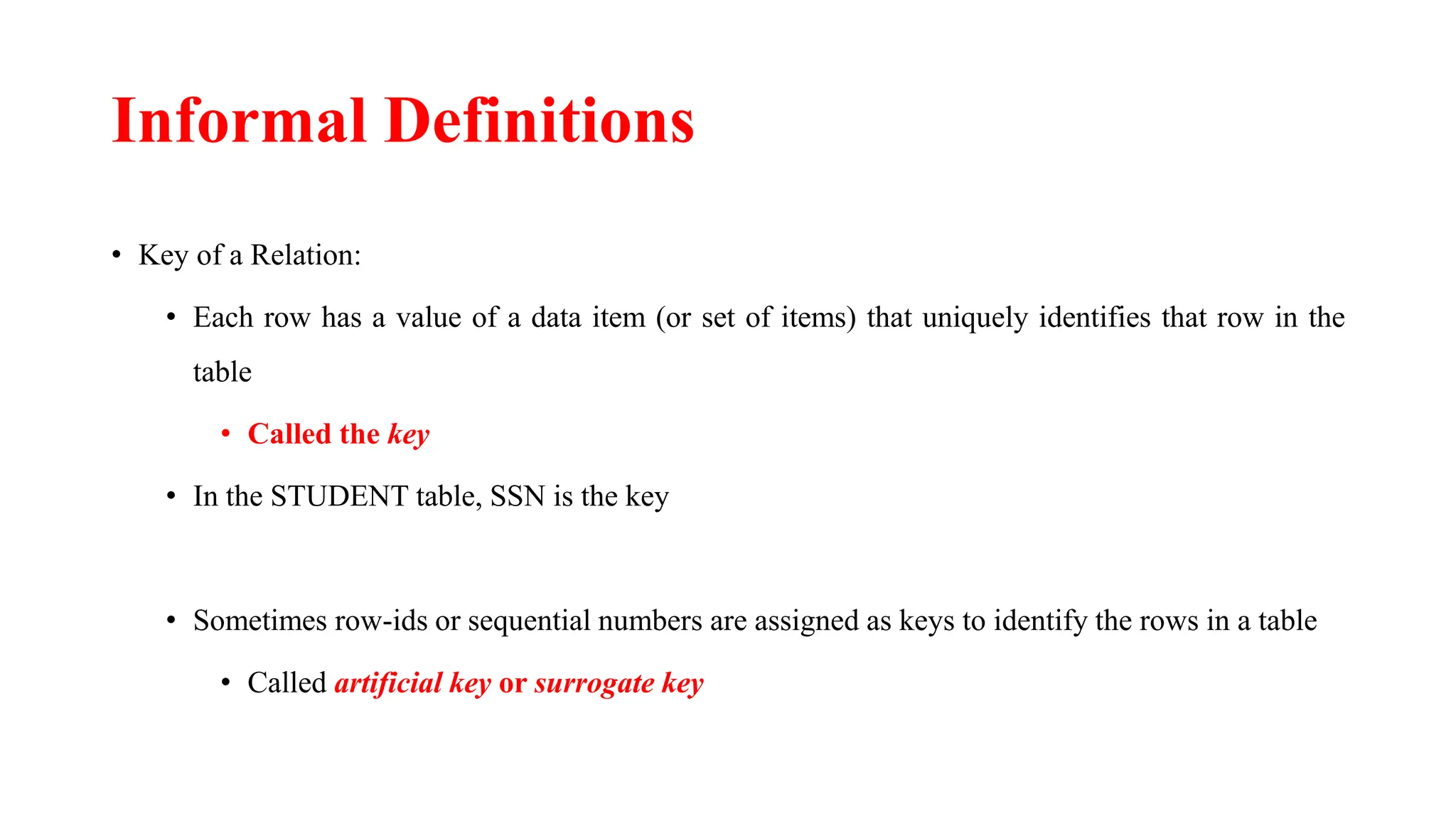 Informal Definitions

• Key of a Relation:

• Each row has a value of a data item (or set of items) that uniquely identifies that row in the table

• Called the key

• In the STUDENT table, SSN is the key

• Sometimes row-ids or sequential numbers are assigned as keys to identify the rows in a table

• Called artificial key or surrogate key